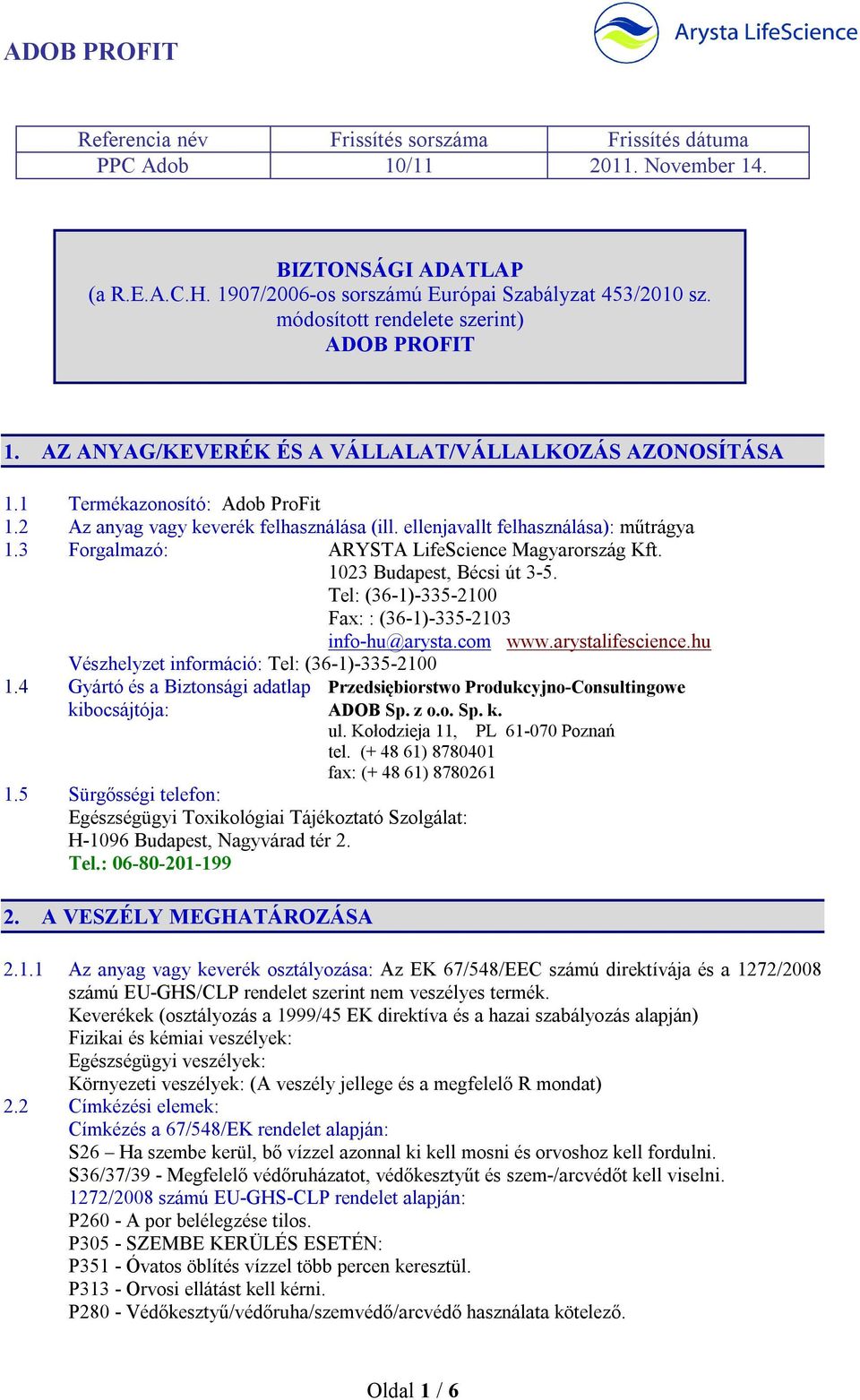 ADOB PROFIT

Arysta LifeScience

| Referencia név | Frissítés sorszáma | Frissítés dátuma |
|---|---|---|
| PPC Adob | 10/11 | 2011. November 14. |

BIZTONSÁGI ADATLAP
(a R.E.A.C.H. 1907/2006-os sorszámú Európai Szabályzat 453/2010 sz. módosított rendelete szerint)
ADOB PROFIT

1. AZ ANYAG/KEVERÉK ÉS A VÁLLALAT/VÁLLALKOZÁS AZONOSÍTÁSA

1.1 Termékazonosító: Adob ProFit
1.2 Az anyag vagy keverék felhasználása (ill. ellenjavallt felhasználása): műtrágya
1.3 Forgalmazó: ARYSTA LifeScience Magyarország Kft.
1023 Budapest, Bécsi út 3-5.
Tel: (36-1)-335-2100
Fax: : (36-1)-335-2103
info-hu@arysta.com www.arystalifescience.hu
Vészhelyzet információ: Tel: (36-1)-335-2100
1.4 Gyártó és a Biztonsági adatlap kibocsájtója: Przedsiębiorstwo Produkcyjno-Consultingowe ADOB Sp. z o.o. Sp. k.
ul. Kołodzieja 11, PL 61-070 Poznań
tel. (+ 48 61) 8780401
fax: (+ 48 61) 8780261
1.5 Sürgősségi telefon:
Egészségügyi Toxikológiai Tájékoztató Szolgálat:
H-1096 Budapest, Nagyvárad tér 2.
Tel.: 06-80-201-199

2. A VESZÉLY MEGHATÁROZÁSA

2.1.1 Az anyag vagy keverék osztályozása: Az EK 67/548/EEC számú direktívája és a 1272/2008 számú EU-GHS/CLP rendelet szerint nem veszélyes termék.
Keverékek (osztályozás a 1999/45 EK direktíva és a hazai szabályozás alapján)
Fizikai és kémiai veszélyek:
Egészségügyi veszélyek:
Környezeti veszélyek: (A veszély jellege és a megfelelő R mondat)
2.2 Címkézési elemek:
Címkézés a 67/548/EK rendelet alapján:
S26 – Ha szembe kerül, bő vízzel azonnal ki kell mosni és orvoshoz kell fordulni.
S36/37/39 - Megfelelő védőruházatot, védőkesztyűt és szem-/arcvédőt kell viselni.
1272/2008 számú EU-GHS-CLP rendelet alapján:
P260 - A por belélegzése tilos.
P305 - SZEMBE KERÜLÉS ESETÉN:
P351 - Óvatos öblítés vízzel több percen keresztül.
P313 - Orvosi ellátást kell kérni.
P280 - Védőkesztyű/védőruha/szemvédő/arcvédő használata kötelező.

Oldal 1 / 6